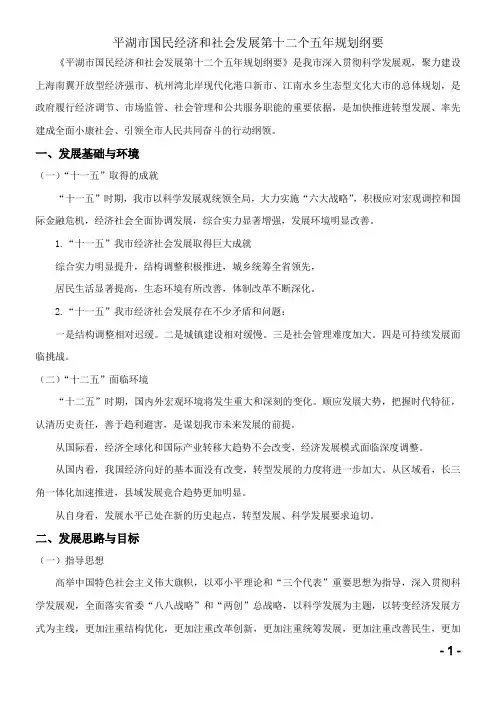 平湖市国民经济和社会发展第十二个五年规划纲要

《平湖市国民经济和社会发展第十二个五年规划纲要》是我市深入贯彻科学发展观，聚力建设上海南翼开放型经济强市、杭州湾北岸现代化港口新市、江南水乡生态型文化大市的总体规划，是政府履行经济调节、市场监管、社会管理和公共服务职能的重要依据，是加快推进转型发展、率先建成全面小康社会、引领全市人民共同奋斗的行动纲领。

一、发展基础与环境

（一）“十一五”取得的成就

“十一五”时期，我市以科学发展观统领全局，大力实施“六大战略”，积极应对宏观调控和国际金融危机，经济社会全面协调发展，综合实力显著增强，发展环境明显改善。

1.“十一五”我市经济社会发展取得巨大成就

综合实力明显提升，结构调整积极推进，城乡统筹全省领先，

居民生活显著提高，生态环境有所改善，体制改革不断深化。

2.“十一五”我市经济社会发展存在不少矛盾和问题：

一是结构调整相对迟缓。二是城镇建设相对缓慢。三是社会管理难度加大。四是可持续发展面临挑战。

（二）“十二五”面临环境

“十二五”时期，国内外宏观环境将发生重大和深刻的变化。顺应发展大势，把握时代特征，认清历史责任，善于趋利避害，是谋划我市未来发展的前提。

从国际看，经济全球化和国际产业转移大趋势不会改变，经济发展模式面临深度调整。

从国内看，我国经济向好的基本面没有改变，转型发展的力度将进一步加大。从区域看，长三角一体化加速推进，县域发展竞合趋势更加明显。

从自身看，发展水平已处在新的历史起点，转型发展、科学发展要求迫切。

二、发展思路与目标

（一）指导思想

高举中国特色社会主义伟大旗帜，以邓小平理论和“三个代表”重要思想为指导，深入贯彻科学发展观，全面落实省委“八八战略”和“两创”总战略，以科学发展为主题，以转变经济发展方式为主线，更加注重结构优化，更加注重改革创新，更加注重统筹发展，更加注重改善民生，更加

- 1 -